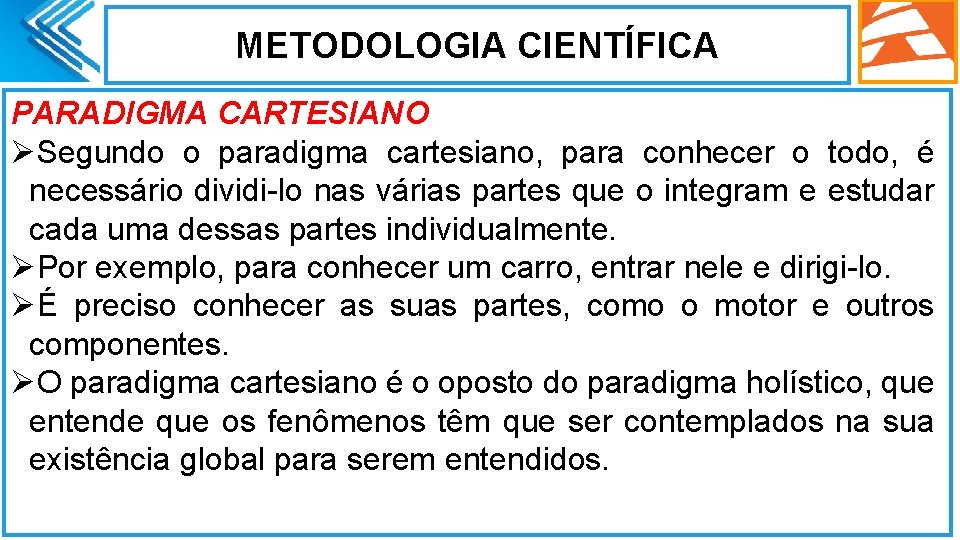 METODOLOGIA CIENTÍFICA

PARADIGMA CARTESIANO

➢Segundo o paradigma cartesiano, para conhecer o todo, é necessário dividi-lo nas várias partes que o integram e estudar cada uma dessas partes individualmente.

➢Por exemplo, para conhecer um carro, entrar nele e dirigi-lo.

➢É preciso conhecer as suas partes, como o motor e outros componentes.

➢O paradigma cartesiano é o oposto do paradigma holístico, que entende que os fenômenos têm que ser contemplados na sua existência global para serem entendidos.